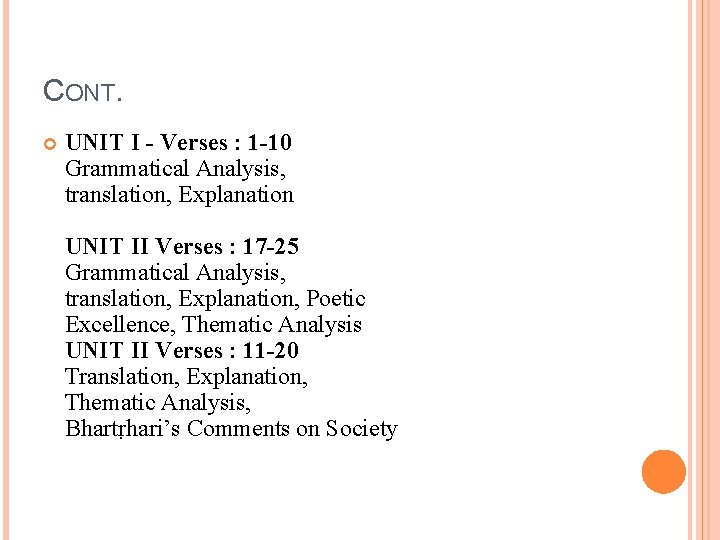 CONT.

• UNIT I - Verses : 1-10
Grammatical Analysis,
translation, Explanation

UNIT II Verses : 17-25
Grammatical Analysis,
translation, Explanation, Poetic
Excellence, Thematic Analysis
UNIT II Verses : 11-20
Translation, Explanation,
Thematic Analysis,
Bhartṛhari's Comments on Society